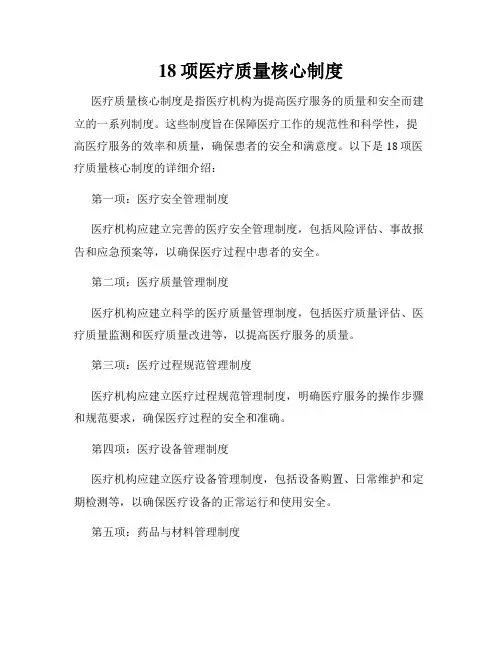 18 项医疗质量核心制度

医疗质量核心制度是指医疗机构为提高医疗服务的质量和安全而建立的一系列制度。这些制度旨在保障医疗工作的规范性和科学性，提高医疗服务的效率和质量，确保患者的安全和满意度。以下是 18 项医疗质量核心制度的详细介绍：

第一项：医疗安全管理制度

医疗机构应建立完善的医疗安全管理制度，包括风险评估、事故报告和应急预案等，以确保医疗过程中患者的安全。

第二项：医疗质量管理制度

医疗机构应建立科学的医疗质量管理制度，包括医疗质量评估、医疗质量监测和医疗质量改进等，以提高医疗服务的质量。

第三项：医疗过程规范管理制度

医疗机构应建立医疗过程规范管理制度，明确医疗服务的操作步骤和规范要求，确保医疗过程的安全和准确。

第四项：医疗设备管理制度

医疗机构应建立医疗设备管理制度，包括设备购置、日常维护和定期检测等，以确保医疗设备的正常运行和使用安全。

第五项：药品与材料管理制度